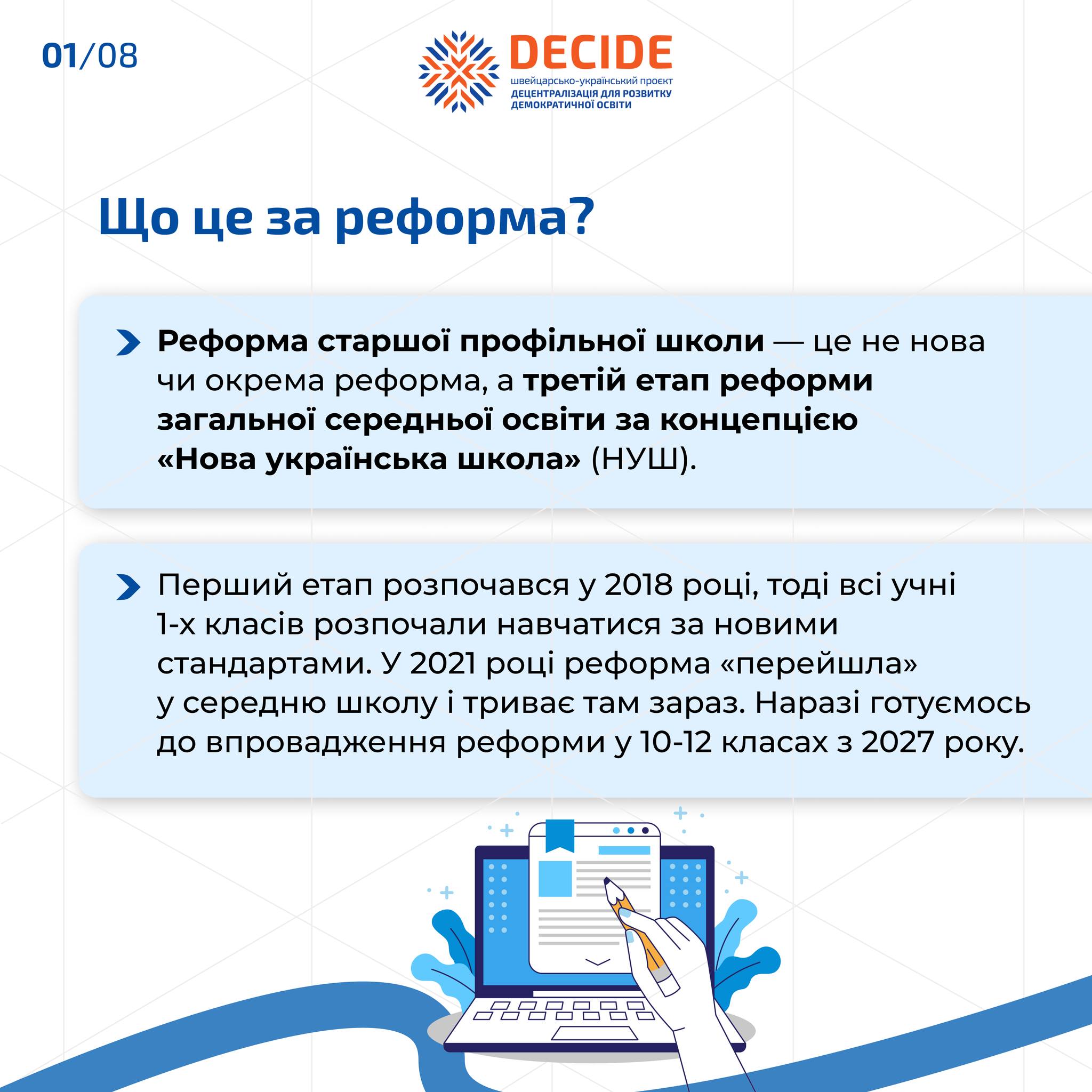 01/08

DECIDE
швейцарсько-український проєкт
ДЕЦЕНТРАЛІЗАЦІЯ ДЛЯ РОЗВИТКУ ДЕМОКРАТИЧНОЇ ОСВІТИ

Що це за реформа?

Реформа старшої профільної школи — це не нова чи окрема реформа, а третій етап реформи загальної середньої освіти за концепцією «Нова українська школа» (НУШ).

Перший етап розпочався у 2018 році, тоді всі учні 1-х класів розпочали навчатися за новими стандартами. У 2021 році реформа «перейшла» у середню школу і триває там зараз. Наразі готуємось до впровадження реформи у 10-12 класах з 2027 року.